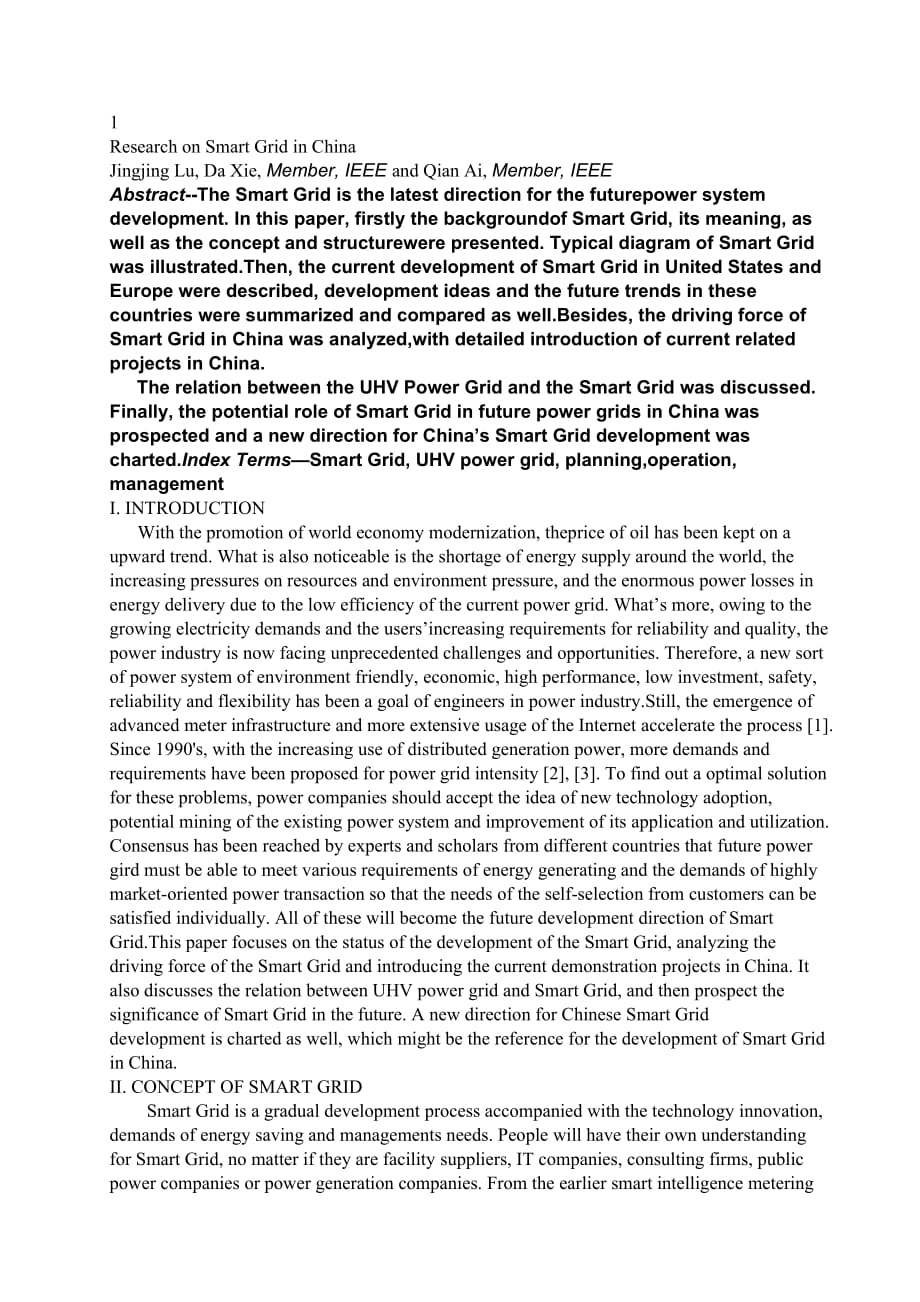 1
Research on Smart Grid in China
Jingjing Lu, Da Xie, Member, IEEE and Qian Ai, Member, IEEE
Abstract--The Smart Grid is the latest direction for the futurepower system development. In this paper, firstly the backgroundof Smart Grid, its meaning, as well as the concept and structurewere presented. Typical diagram of Smart Grid was illustrated.Then, the current development of Smart Grid in United States and Europe were described, development ideas and the future trends in these countries were summarized and compared as well.Besides, the driving force of Smart Grid in China was analyzed,with detailed introduction of current related projects in China.

The relation between the UHV Power Grid and the Smart Grid was discussed. Finally, the potential role of Smart Grid in future power grids in China was prospected and a new direction for China's Smart Grid development was charted.Index Terms—Smart Grid, UHV power grid, planning,operation, management
I. INTRODUCTION
With the promotion of world economy modernization, theprice of oil has been kept on a upward trend. What is also noticeable is the shortage of energy supply around the world, the increasing pressures on resources and environment pressure, and the enormous power losses in energy delivery due to the low efficiency of the current power grid. What's more, owing to the growing electricity demands and the users'increasing requirements for reliability and quality, the power industry is now facing unprecedented challenges and opportunities. Therefore, a new sort of power system of environment friendly, economic, high performance, low investment, safety, reliability and flexibility has been a goal of engineers in power industry.Still, the emergence of advanced meter infrastructure and more extensive usage of the Internet accelerate the process [1]. Since 1990's, with the increasing use of distributed generation power, more demands and requirements have been proposed for power grid intensity [2], [3]. To find out a optimal solution for these problems, power companies should accept the idea of new technology adoption, potential mining of the existing power system and improvement of its application and utilization. Consensus has been reached by experts and scholars from different countries that future power gird must be able to meet various requirements of energy generating and the demands of highly market-oriented power transaction so that the needs of the self-selection from customers can be satisfied individually. All of these will become the future development direction of Smart Grid.This paper focuses on the status of the development of the Smart Grid, analyzing the driving force of the Smart Grid and introducing the current demonstration projects in China. It also discusses the relation between UHV power grid and Smart Grid, and then prospect the significance of Smart Grid in the future. A new direction for Chinese Smart Grid development is charted as well, which might be the reference for the development of Smart Grid in China.
II. CONCEPT OF SMART GRID
Smart Grid is a gradual development process accompanied with the technology innovation, demands of energy saving and managements needs. People will have their own understanding for Smart Grid, no matter if they are facility suppliers, IT companies, consulting firms, public power companies or power generation companies. From the earlier smart intelligence metering